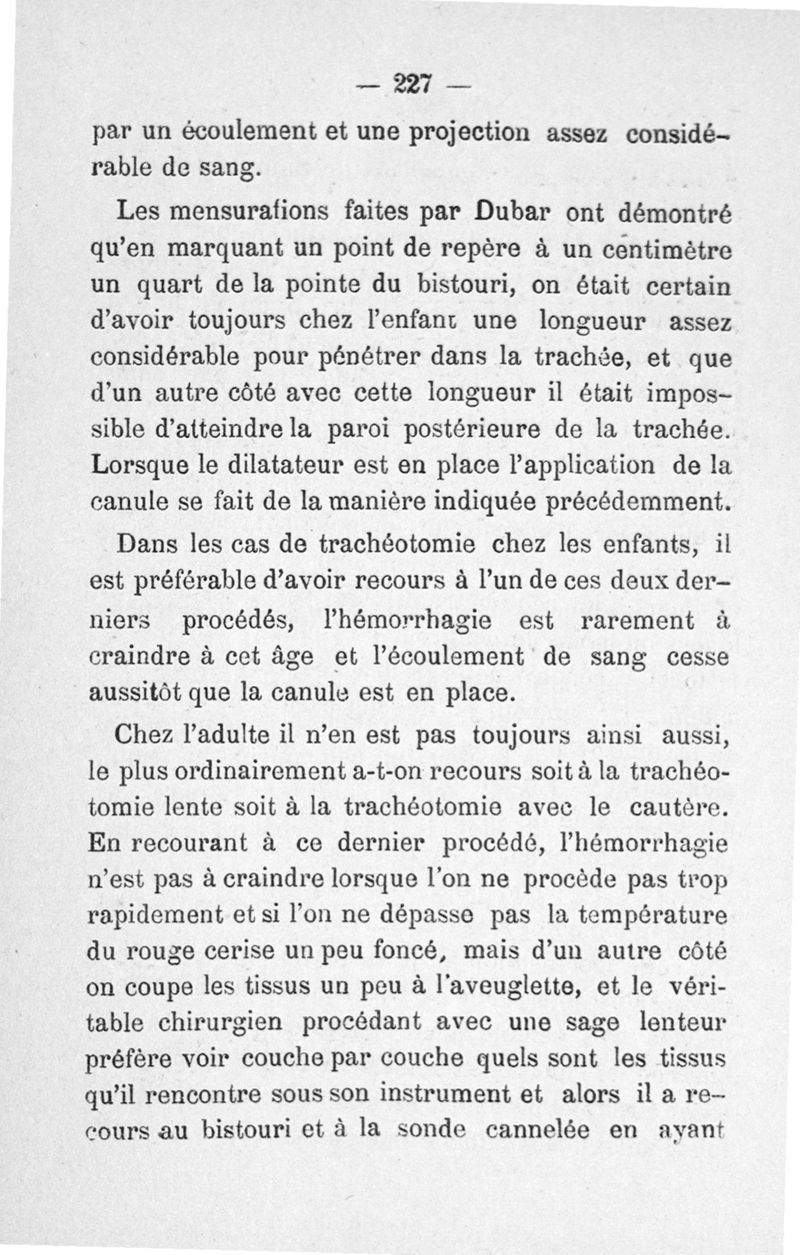 — 227 —

par un écoulement et une projection assez considérable de sang.

Les mensurations faites par Dubar ont démontré qu'en marquant un point de repère à un centimètre un quart de la pointe du bistouri, on était certain d'avoir toujours chez l'enfant une longueur assez considérable pour pénétrer dans la trachée, et que d'un autre côté avec cette longueur il était impossible d'atteindre la paroi postérieure de la trachée. Lorsque le dilatateur est en place l'application de la canule se fait de la manière indiquée précédemment.

Dans les cas de trachéotomie chez les enfants, il est préférable d'avoir recours à l'un de ces deux derniers procédés, l'hémorrhagie est rarement à craindre à cet âge et l'écoulement de sang cesse aussitôt que la canule est en place.

Chez l'adulte il n'en est pas toujours ainsi aussi, le plus ordinairement a-t-on recours soit à la trachéotomie lente soit à la trachéotomie avec le cautère. En recourant à ce dernier procédé, l'hémorrhagie n'est pas à craindre lorsque l'on ne procède pas trop rapidement et si l'on ne dépasse pas la température du rouge cerise un peu foncé, mais d'un autre côté on coupe les tissus un peu à l'aveuglette, et le véritable chirurgien procédant avec une sage lenteur préfère voir couche par couche quels sont les tissus qu'il rencontre sous son instrument et alors il a recours au bistouri et à la sonde cannelée en ayant